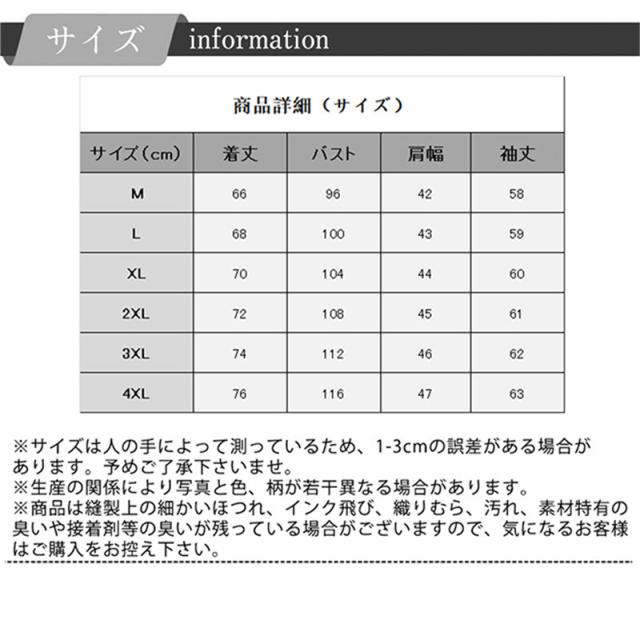 サイズ information

商品詳細（サイズ）

| サイズ（cm） | 着丈 | バスト | 肩幅 | 袖丈 |
|---|---|---|---|---|
| M | 66 | 96 | 42 | 58 |
| L | 68 | 100 | 43 | 59 |
| XL | 70 | 104 | 44 | 60 |
| 2XL | 72 | 108 | 45 | 61 |
| 3XL | 74 | 112 | 46 | 62 |
| 4XL | 76 | 116 | 47 | 63 |

※サイズは人の手によって測っているため、1-3cmの誤差がある場合があります。予めご了承下さいませ。
※生産の関係により写真と色、柄が若干異なる場合があります。
※商品は縫製上の細かいほつれ、インク飛び、織りむら、汚れ、素材特有の臭いや接着剤等の臭いが残っている場合がございますので、気になるお客様はご購入をお控え下さい。